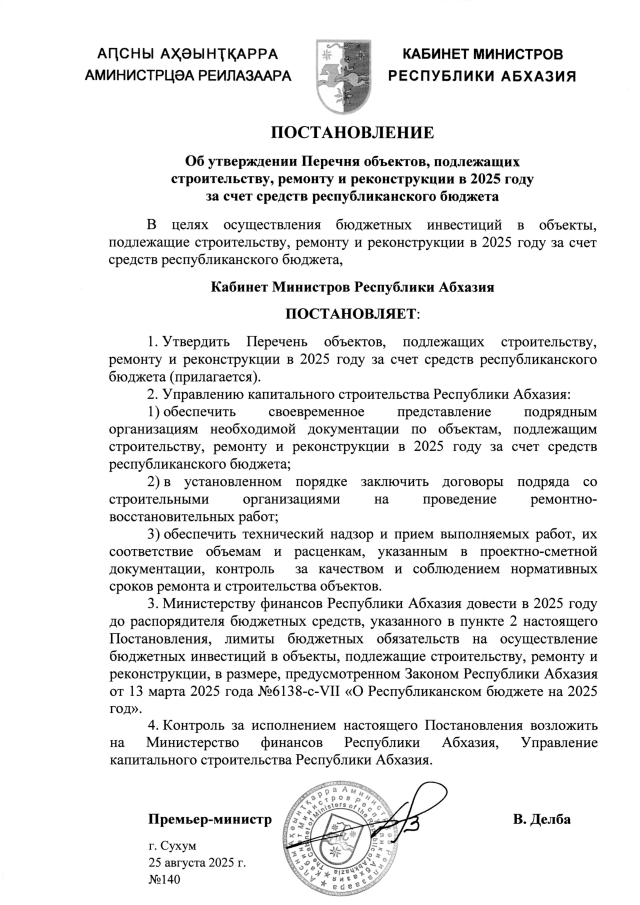 АԤСНЫ АҲӘЫНҬҚАРРА
АМИНИСТРЦӘА РЕИЛАЗААРА

КАБИНЕТ МИНИСТРОВ
РЕСПУБЛИКИ АБХАЗИЯ

ПОСТАНОВЛЕНИЕ

Об утверждении Перечня объектов, подлежащих строительству, ремонту и реконструкции в 2025 году за счет средств республиканского бюджета

В целях осуществления бюджетных инвестиций в объекты, подлежащие строительству, ремонту и реконструкции в 2025 году за счет средств республиканского бюджета,

Кабинет Министров Республики Абхазия

ПОСТАНОВЛЯЕТ:

1. Утвердить Перечень объектов, подлежащих строительству, ремонту и реконструкции в 2025 году за счет средств республиканского бюджета (прилагается).

2. Управлению капитального строительства Республики Абхазия:

1) обеспечить своевременное представление подрядным организациям необходимой документации по объектам, подлежащим строительству, ремонту и реконструкции в 2025 году за счет средств республиканского бюджета;

2) в установленном порядке заключить договоры подряда со строительными организациями на проведение ремонтно-восстановительных работ;

3) обеспечить технический надзор и прием выполняемых работ, их соответствие объемам и расценкам, указанным в проектно-сметной документации, контроль за качеством и соблюдением нормативных сроков ремонта и строительства объектов.

3. Министерству финансов Республики Абхазия довести в 2025 году до распорядителя бюджетных средств, указанного в пункте 2 настоящего Постановления, лимиты бюджетных обязательств на осуществление бюджетных инвестиций в объекты, подлежащие строительству, ремонту и реконструкции, в размере, предусмотренном Законом Республики Абхазия от 13 марта 2025 года №6138-с-VII «О Республиканском бюджете на 2025 год».

4. Контроль за исполнением настоящего Постановления возложить на Министерство финансов Республики Абхазия, Управление капитального строительства Республики Абхазия.

Премьер-министр

В. Делба

г. Сухум
25 августа 2025 г.
№140